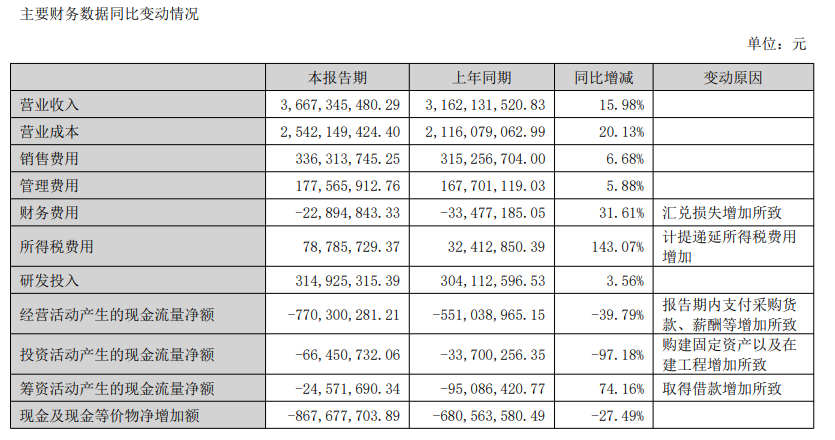 主要财务数据同比变动情况

单位：元

|  | 本报告期 | 上年同期 | 同比增减 | 变动原因 |
|---|---|---|---|---|
| 营业收入 | 3，667，345，480.29 | 3，162，131，520.83 | 15.98% |  |
| 营业成本 | 2，542，149，424.40 | 2，116，079，062.99 | 20.13% |  |
| 销售费用 | 336，313，745.25 | 315，256，704.00 | 6.68% |  |
| 管理费用 | 177，565，912.76 | 167，701，119.03 | 5.88% |  |
| 财务费用 | -22，894，843.33 | -33，477，185.05 | 31.61% | 汇兑损失增加所致 |
| 所得税费用 | 78，785，729.37 | 32，412，850.39 | 143.07% | 计提递延所得税费用增加 |
| 研发投入 | 314，925，315.39 | 304，112，596.53 | 3.56% |  |
| 经营活动产生的现金流量净额 | -770，300，281.21 | -551，038，965.15 | -39.79% | 报告期内支付采购货款、薪酬等增加所致 |
| 投资活动产生的现金流量净额 | -66，450，732.06 | -33，700，256.35 | -97.18% | 购建固定资产以及在建工程增加所致 |
| 筹资活动产生的现金流量净额 | -24，571，690.34 | -95，086，420.77 | 74.16% | 取得借款增加所致 |
| 现金及现金等价物净增加额 | -867，677，703.89 | -680，563，580.49 | -27.49% |  |